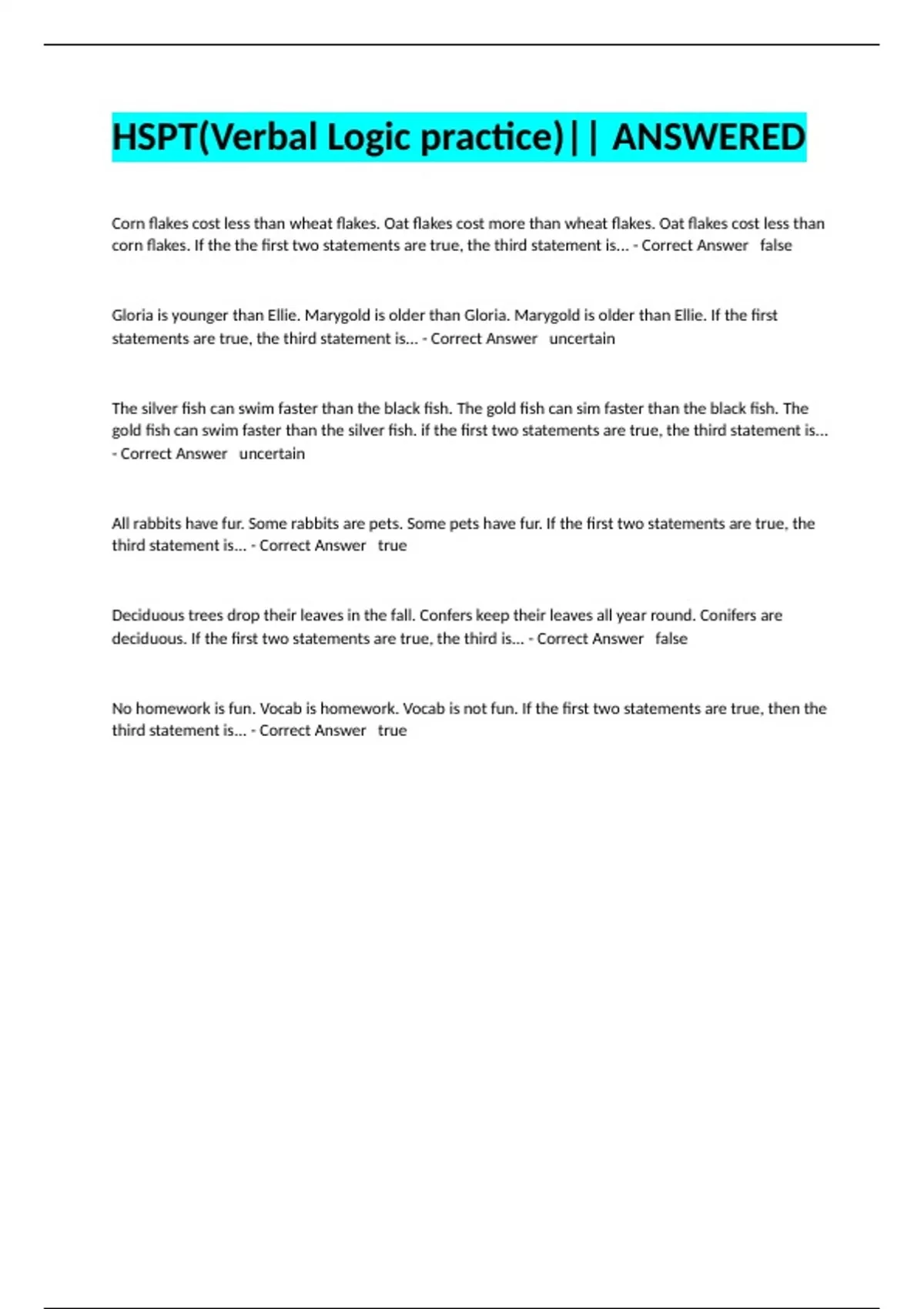 HSPT(Verbal Logic practice)|| ANSWERED

Corn flakes cost less than wheat flakes. Oat flakes cost more than wheat flakes. Oat flakes cost less than corn flakes. If the the first two statements are true, the third statement is... - Correct Answer false

Gloria is younger than Ellie. Marygold is older than Gloria. Marygold is older than Ellie. If the first statements are true, the third statement is... - Correct Answer uncertain

The silver fish can swim faster than the black fish. The gold fish can sim faster than the black fish. The gold fish can swim faster than the silver fish. if the first two statements are true, the third statement is... - Correct Answer uncertain

All rabbits have fur. Some rabbits are pets. Some pets have fur. If the first two statements are true, the third statement is... - Correct Answer true

Deciduous trees drop their leaves in the fall. Confers keep their leaves all year round. Conifers are deciduous. If the first two statements are true, the third is... - Correct Answer false

No homework is fun. Vocab is homework. Vocab is not fun. If the first two statements are true, then the third statement is... - Correct Answer true